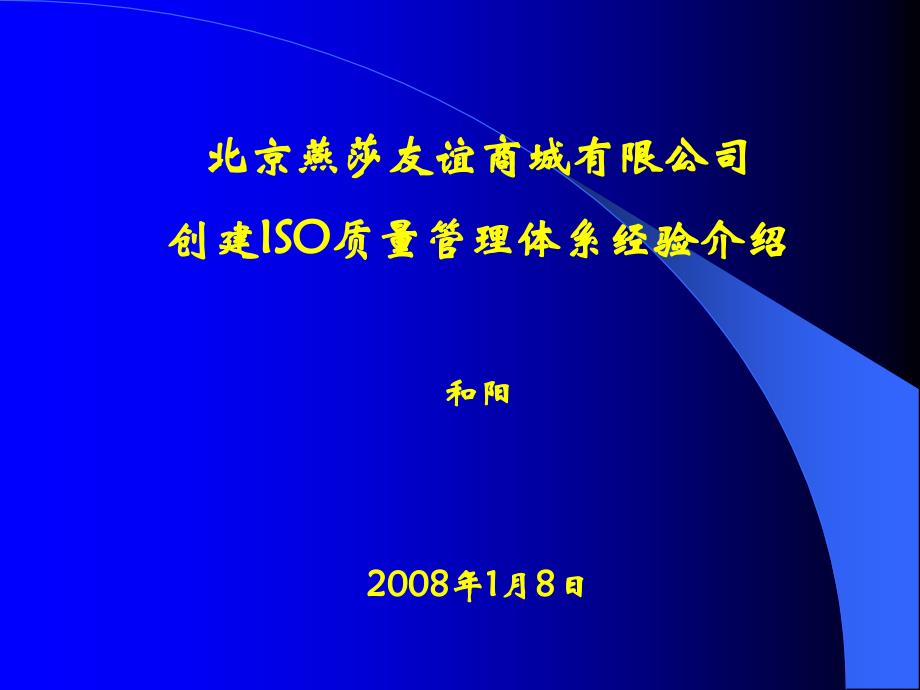 北京燕莎友谊商城有限公司
创建ISO质量管理体系经验介绍

和阳

2008年1月8日